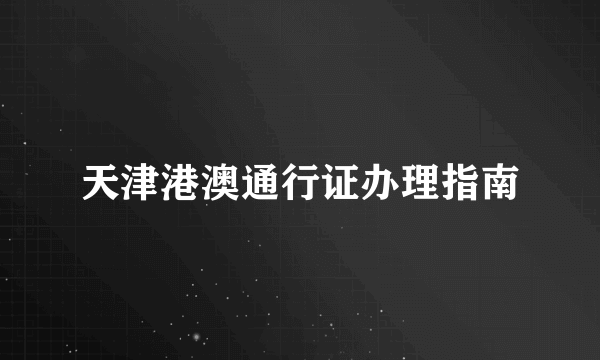 天津港澳通行证办理指南